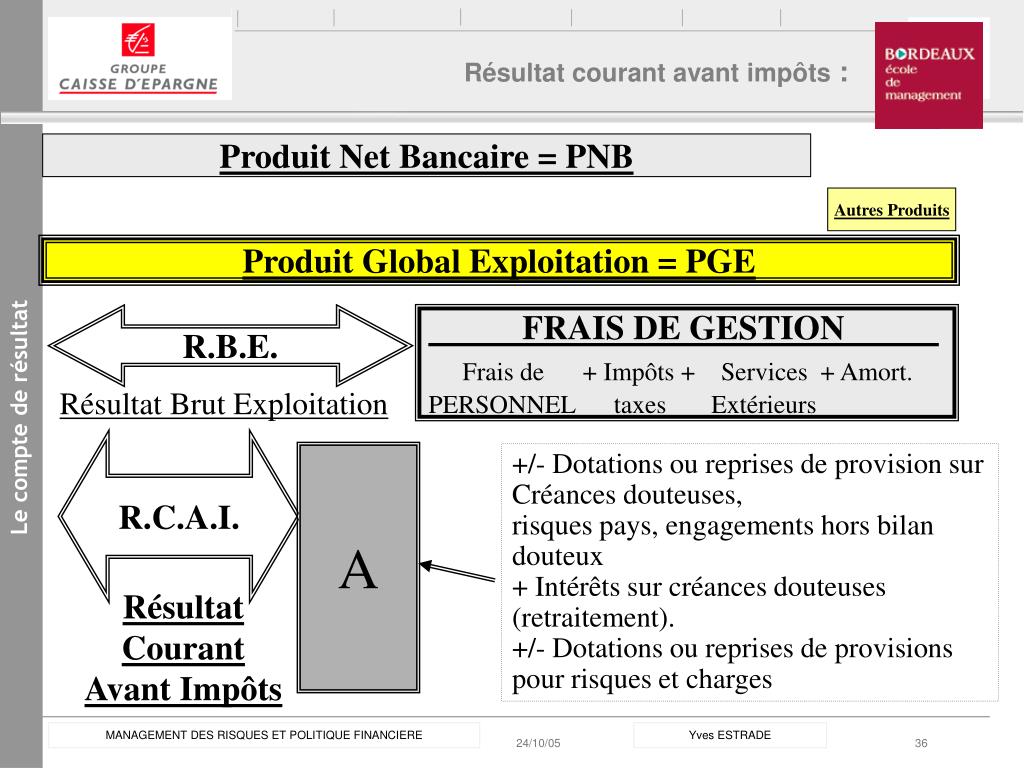 GROUPE
CAISSE D'EPARGNE

Résultat courant avant impôts :

BORDEAUX
école
de
management

Le compte de résultat

Produit Net Bancaire = PNB

Autres Produits

Produit Global Exploitation = PGE

R.B.E.
Résultat Brut Exploitation

FRAIS DE GESTION
Frais de PERSONNEL + Impôts + taxes Services Extérieurs + Amort.

R.C.A.I.

Résultat Courant Avant Impôts

A

+/- Dotations ou reprises de provision sur Créances douteuses,
risques pays, engagements hors bilan douteux
+ Intérêts sur créances douteuses (retraitement).
+/- Dotations ou reprises de provisions pour risques et charges

MANAGEMENT DES RISQUES ET POLITIQUE FINANCIERE
24/10/05
Yves ESTRADE
36